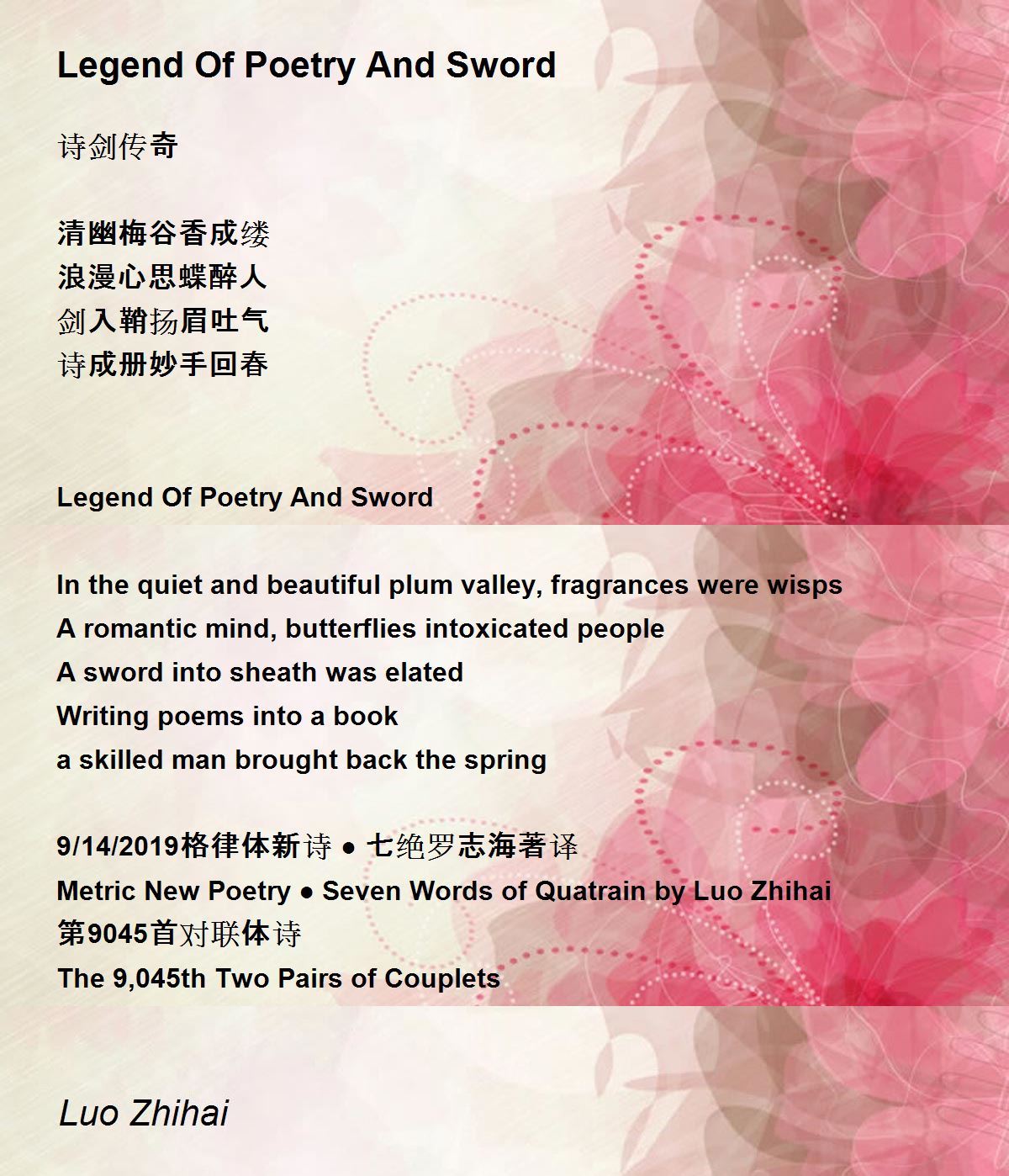 Legend Of Poetry And Sword

诗剑传奇

清幽梅谷香成缕
浪漫心思蝶醉人
剑入鞘扬眉吐气
诗成册妙手回春

Legend Of Poetry And Sword

In the quiet and beautiful plum valley, fragrances were wisps
A romantic mind, butterflies intoxicated people
A sword into sheath was elated
Writing poems into a book
a skilled man brought back the spring

9/14/2019格律体新诗 ● 七绝罗志海著译
Metric New Poetry ● Seven Words of Quatrain by Luo Zhihai
第9045首对联体诗
The 9,045th Two Pairs of Couplets

Luo Zhihai